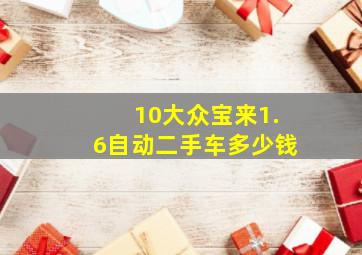 10大众宝来1.6自动二手车多少钱